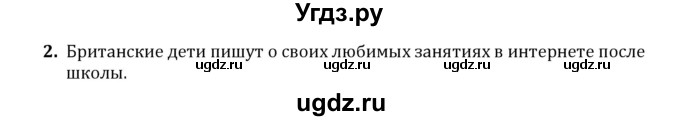 Угдз.ру

2. Британские дети пишут о своих любимых занятиях в интернете после школы.

ugdz.ru ugdz.ru ugdz.ru ugdz.ru

ugdz.ru